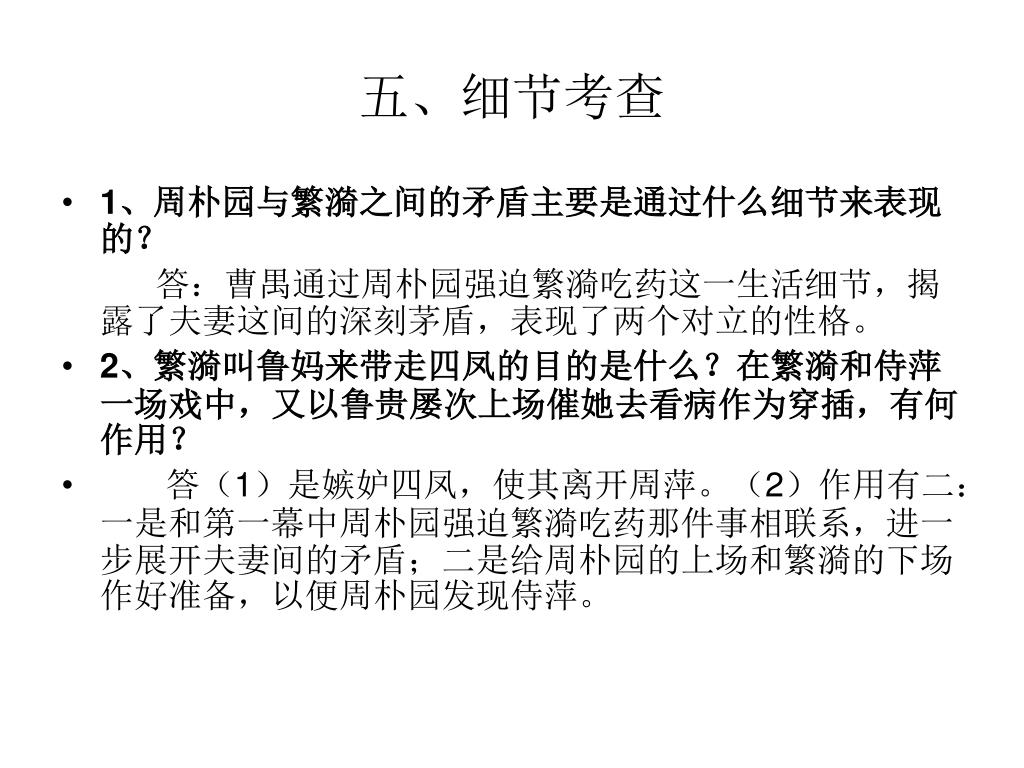 五、细节考查

• 1、周朴园与繁漪之间的矛盾主要是通过什么细节来表现的？

答：曹禺通过周朴园强迫繁漪吃药这一生活细节，揭露了夫妻这间的深刻茅盾，表现了两个对立的性格。

• 2、繁漪叫鲁妈来带走四凤的目的是什么？在繁漪和侍萍一场戏中，又以鲁贵屡次上场催她去看病作为穿插，有何作用？

• 答（1）是嫉妒四凤，使其离开周萍。（2）作用有二：一是和第一幕中周朴园强迫繁漪吃药那件事相联系，进一步展开夫妻间的矛盾；二是给周朴园的上场和繁漪的下场作好准备，以便周朴园发现侍萍。